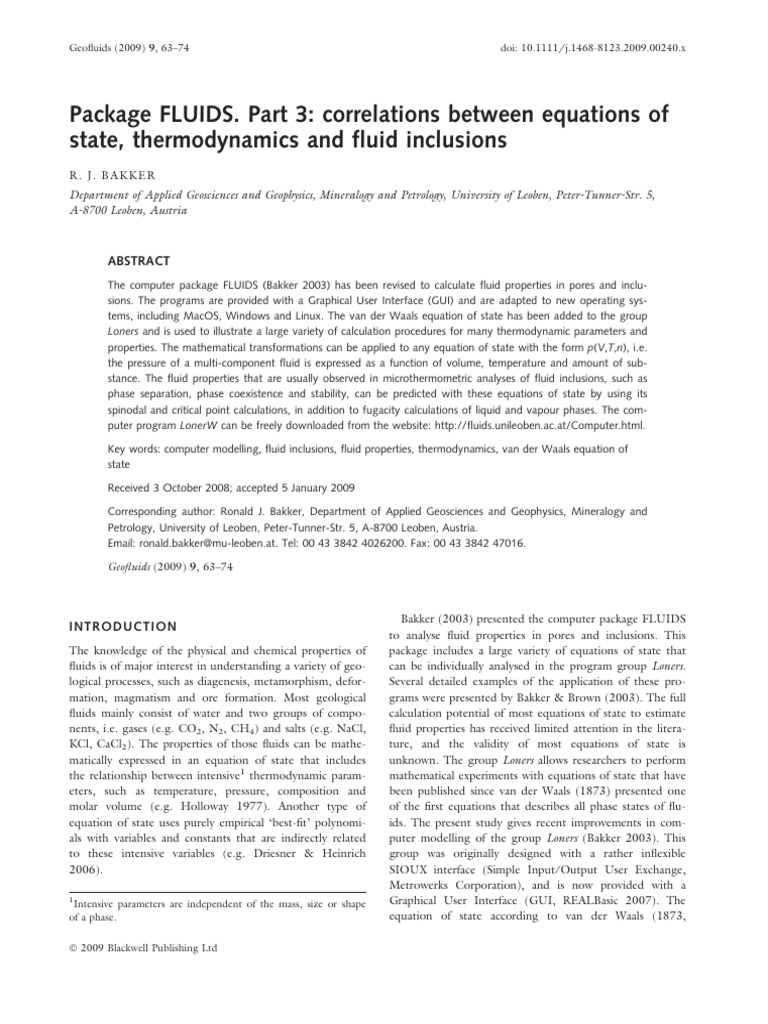 Geofluids (2009) 9, 63–74

doi: 10.1111/j.1468-8123.2009.00240.x

Package FLUIDS. Part 3: correlations between equations of state, thermodynamics and fluid inclusions

R. J. BAKKER

Department of Applied Geosciences and Geophysics, Mineralogy and Petrology, University of Leoben, Peter-Tunner-Str. 5, A-8700 Leoben, Austria

ABSTRACT

The computer package FLUIDS (Bakker 2003) has been revised to calculate fluid properties in pores and inclusions. The programs are provided with a Graphical User Interface (GUI) and are adapted to new operating systems, including MacOS, Windows and Linux. The van der Waals equation of state has been added to the group Loners and is used to illustrate a large variety of calculation procedures for many thermodynamic parameters and properties. The mathematical transformations can be applied to any equation of state with the form $p(V,T,n)$, i.e. the pressure of a multi-component fluid is expressed as a function of volume, temperature and amount of substance. The fluid properties that are usually observed in microthermometric analyses of fluid inclusions, such as phase separation, phase coexistence and stability, can be predicted with these equations of state by using its spinodal and critical point calculations, in addition to fugacity calculations of liquid and vapour phases. The computer program LonerW can be freely downloaded from the website: http://fluids.unileoben.ac.at/Computer.html.

Key words: computer modelling, fluid inclusions, fluid properties, thermodynamics, van der Waals equation of state

Received 3 October 2008; accepted 5 January 2009

Corresponding author: Ronald J. Bakker, Department of Applied Geosciences and Geophysics, Mineralogy and Petrology, University of Leoben, Peter-Tunner-Str. 5, A-8700 Leoben, Austria. Email: ronald.bakker@mu-leoben.at. Tel: 00 43 3842 4026200. Fax: 00 43 3842 47016.

Geofluids (2009) 9, 63–74

INTRODUCTION

The knowledge of the physical and chemical properties of fluids is of major interest in understanding a variety of geological processes, such as diagenesis, metamorphism, deformation, magmatism and ore formation. Most geological fluids mainly consist of water and two groups of components, i.e. gases (e.g. $CO_2$, $N_2$, $CH_4$) and salts (e.g. NaCl, KCl, $CaCl_2$). The properties of those fluids can be mathematically expressed in an equation of state that includes the relationship between intensive$^1$ thermodynamic parameters, such as temperature, pressure, composition and molar volume (e.g. Holloway 1977). Another type of equation of state uses purely empirical 'best-fit' polynomials with variables and constants that are indirectly related to these intensive variables (e.g. Driesner & Heinrich 2006).

$^1$Intensive parameters are independent of the mass, size or shape of a phase.

© 2009 Blackwell Publishing Ltd

Bakker (2003) presented the computer package FLUIDS to analyse fluid properties in pores and inclusions. This package includes a large variety of equations of state that can be individually analysed in the program group Loners. Several detailed examples of the application of these programs were presented by Bakker & Brown (2003). The full calculation potential of most equations of state to estimate fluid properties has received limited attention in the literature, and the validity of most equations of state is unknown. The group Loners allows researchers to perform mathematical experiments with equations of state that have been published since van der Waals (1873) presented one of the first equations that describes all phase states of fluids. The present study gives recent improvements in computer modelling of the group Loners (Bakker 2003). This group was originally designed with a rather inflexible SIOUX interface (Simple Input/Output User Exchange, Metrowerks Corporation), and is now provided with a Graphical User Interface (GUI, REALBasic 2007). The equation of state according to van der Waals (1873,